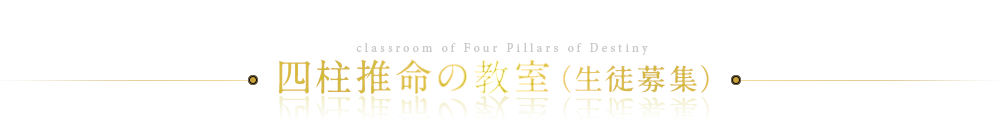 classroom of Four Pillars of Destiny

四柱推命の教室（生徒募集）